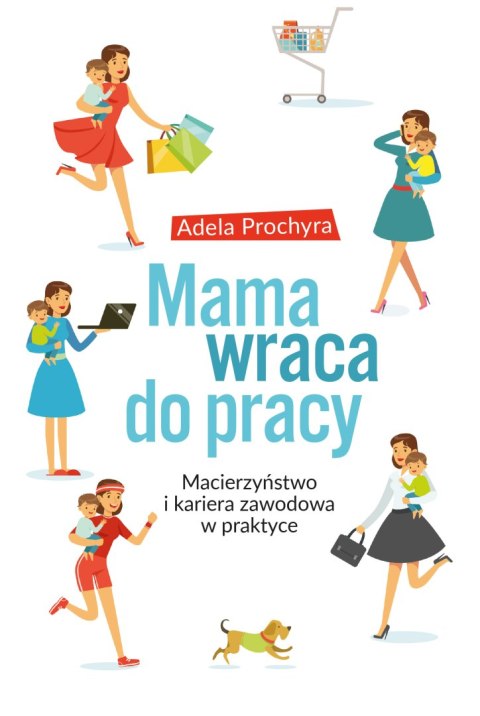 Adela Prochyra

Mama wraca do pracy

Macierzyństwo i kariera zawodowa w praktyce